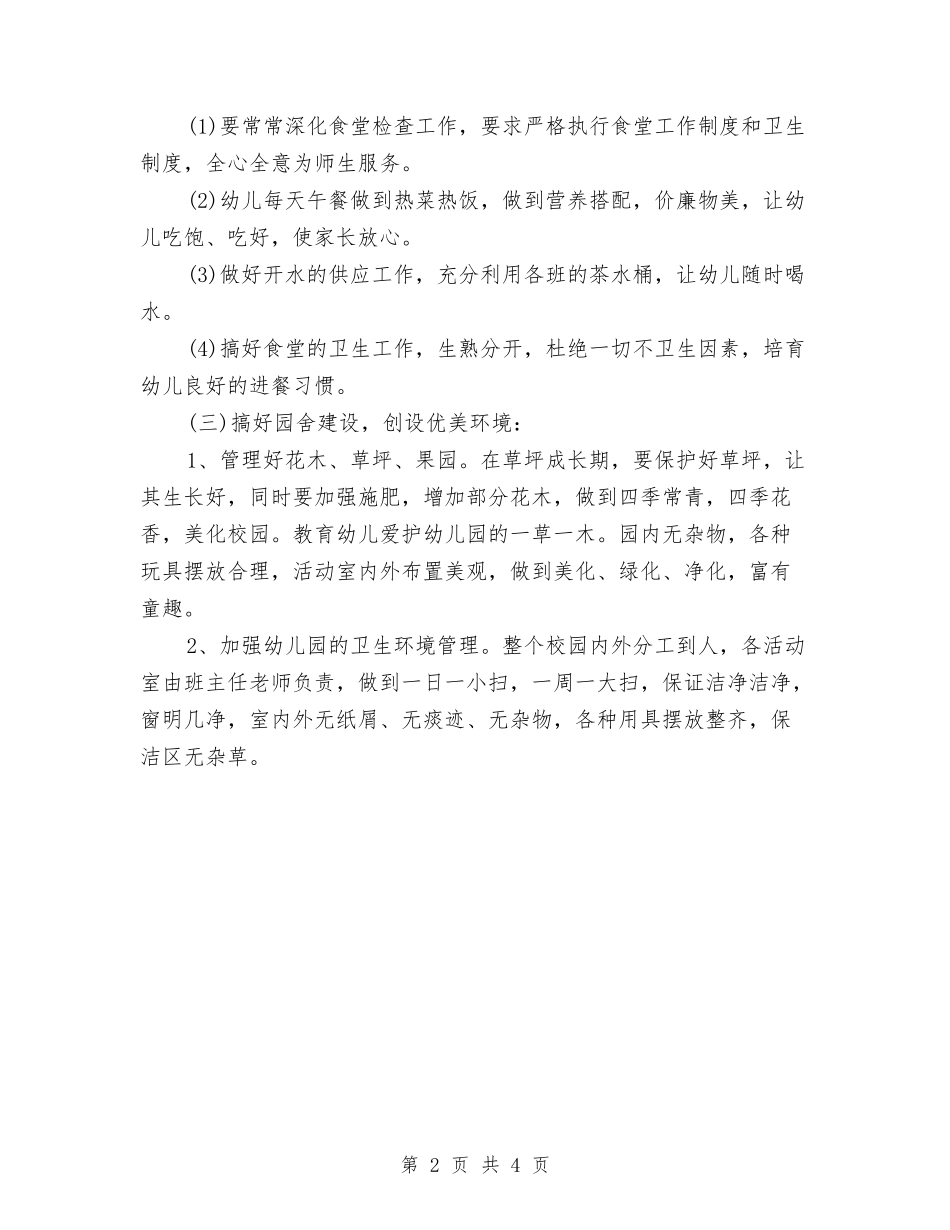 (1)要常常深化食堂检查工作，要求严格执行食堂工作制度和卫生制度，全心全意为师生服务。

(2)幼儿每天午餐做到热菜热饭，做到营养搭配，价廉物美，让幼儿吃饱、吃好，使家长放心。

(3)做好开水的供应工作，充分利用各班的茶水桶，让幼儿随时喝水。

(4)搞好食堂的卫生工作，生熟分开，杜绝一切不卫生因素，培育幼儿良好的进餐习惯。

(三)搞好园舍建设，创设优美环境：

1、管理好花木、草坪、果园。在草坪成长期，要保护好草坪，让其生长好，同时要加强施肥，增加部分花木，做到四季常青，四季花香，美化校园。教育幼儿爱护幼儿园的一草一木。园内无杂物，各种玩具摆放合理，活动室内外布置美观，做到美化、绿化、净化，富有童趣。

2、加强幼儿园的卫生环境管理。整个校园内外分工到人，各活动室由班主任老师负责，做到一日一小扫，一周一大扫，保证洁净洁净，窗明几净，室内外无纸屑、无痰迹、无杂物，各种用具摆放整齐，保洁区无杂草。

第 2 页 共 4 页